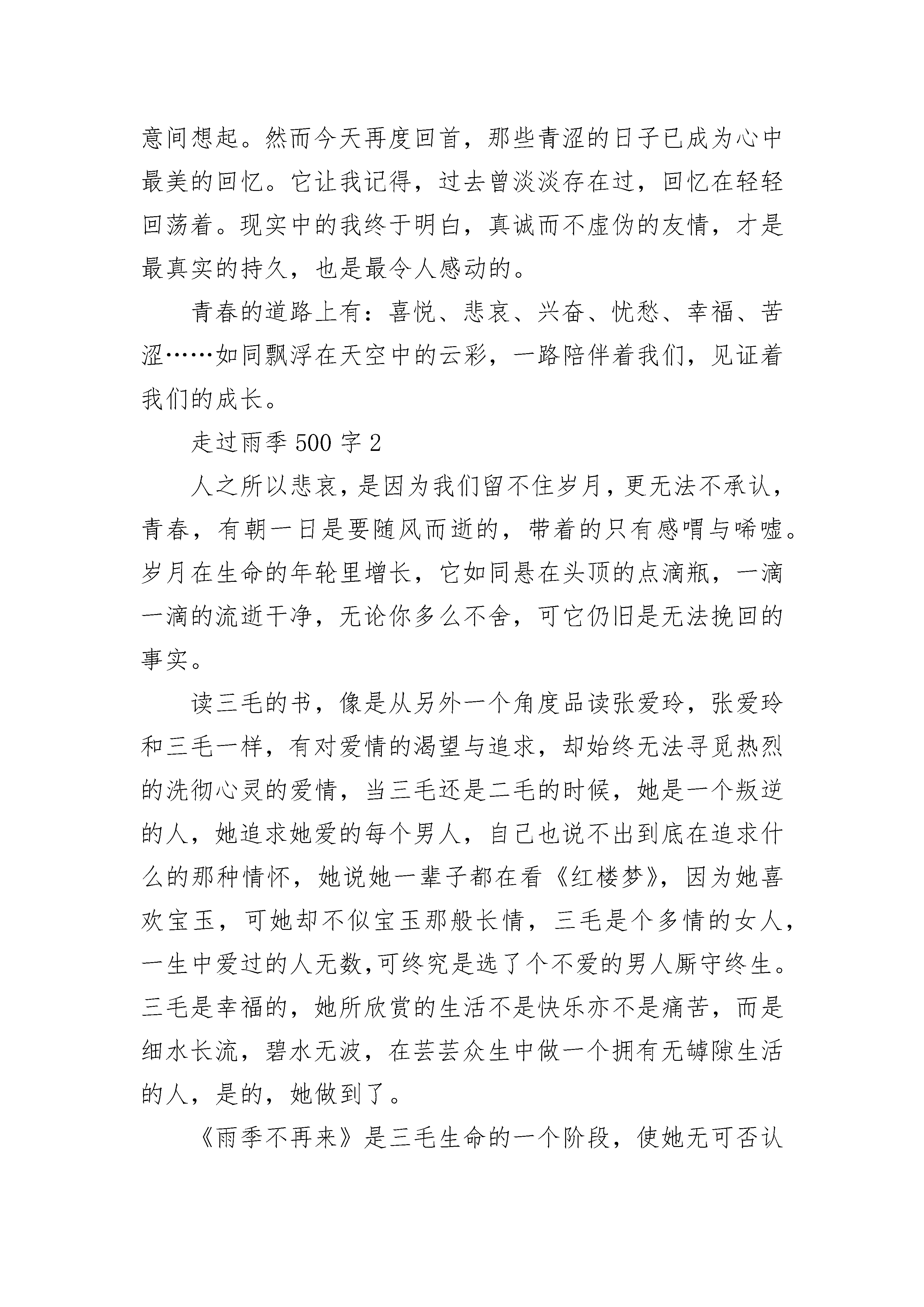 意间想起。然而今天再度回首，那些青涩的日子已成为心中最美的回忆。它让我记得，过去曾淡淡存在过，回忆在轻轻回荡着。现实中的我终于明白，真诚而不虚伪的友情，才是最真实的持久，也是最令人感动的。

青春的道路上有：喜悦、悲哀、兴奋、忧愁、幸福、苦涩……如同飘浮在天空中的云彩，一路陪伴着我们，见证着我们的成长。

走过雨季 500 字 2

人之所以悲哀，是因为我们留不住岁月，更无法不承认，青春，有朝一日是要随风而逝的，带着的只有感喟与唏嘘。岁月在生命的年轮里增长，它如同悬在头顶的点滴瓶，一滴一滴的流逝干净，无论你多么不舍，可它仍旧是无法挽回的事实。

读三毛的书，像是从另外一个角度品读张爱玲，张爱玲和三毛一样，有对爱情的渴望与追求，却始终无法寻觅热烈的洗彻心灵的爱情，当三毛还是二毛的时候，她是一个叛逆的人，她追求她爱的每个男人，自己也说不出到底在追求什么的那种情怀，她说她一辈子都在看《红楼梦》，因为她喜欢宝玉，可她却不似宝玉那般长情，三毛是个多情的女人，一生中爱过的人无数,可终究是选了个不爱的男人厮守终生。三毛是幸福的，她所欣赏的生活不是快乐亦不是痛苦，而是细水长流，碧水无波，在芸芸众生中做一个拥有无罅隙生活的人，是的，她做到了。

《雨季不再来》是三毛生命的一个阶段，使她无可否认